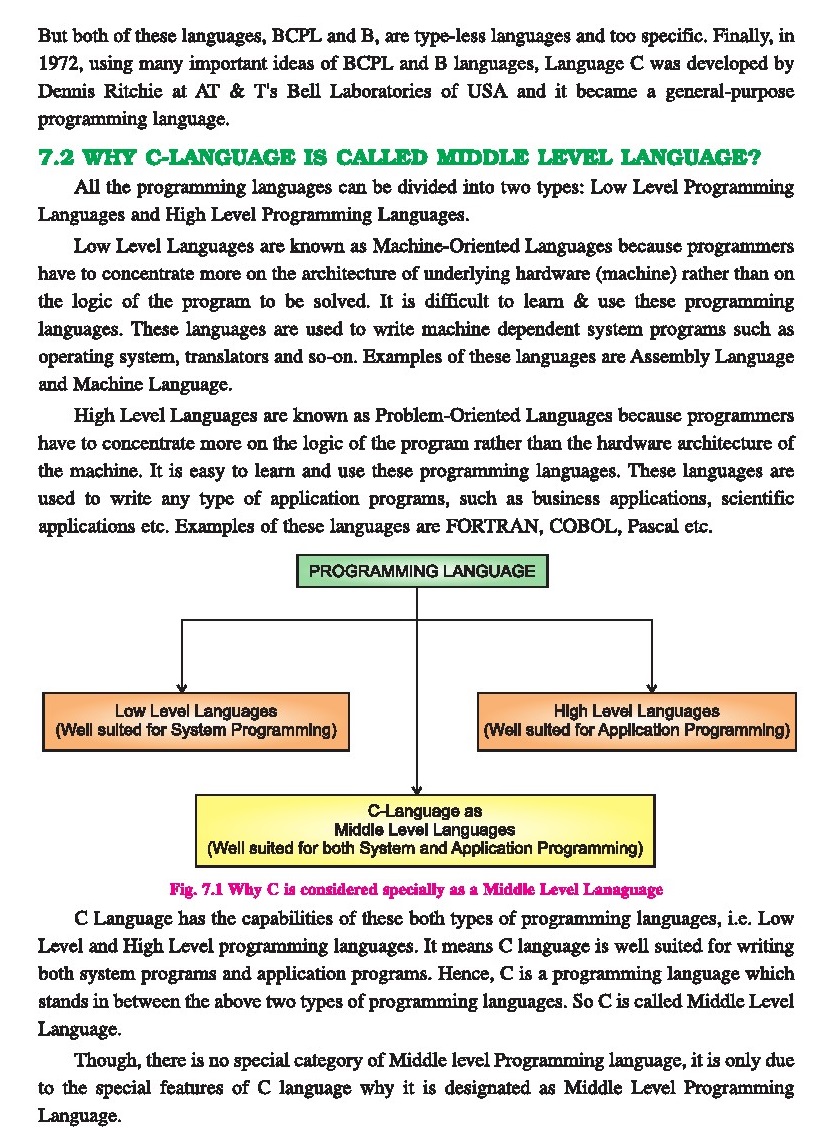 But both of these languages, BCPL and B, are type-less languages and too specific. Finally, in 1972, using many important ideas of BCPL and B languages, Language C was developed by Dennis Ritchie at AT & T's Bell Laboratories of USA and it became a general-purpose programming language.

7.2 WHY C-LANGUAGE IS CALLED MIDDLE LEVEL LANGUAGE?

All the programming languages can be divided into two types: Low Level Programming Languages and High Level Programming Languages.

Low Level Languages are known as Machine-Oriented Languages because programmers have to concentrate more on the architecture of underlying hardware (machine) rather than on the logic of the program to be solved. It is difficult to learn & use these programming languages. These languages are used to write machine dependent system programs such as operating system, translators and so-on. Examples of these languages are Assembly Language and Machine Language.

High Level Languages are known as Problem-Oriented Languages because programmers have to concentrate more on the logic of the program rather than the hardware architecture of the machine. It is easy to learn and use these programming languages. These languages are used to write any type of application programs, such as business applications, scientific applications etc. Examples of these languages are FORTRAN, COBOL, Pascal etc.

PROGRAMMING LANGUAGE

Low Level Languages
(Well suited for System Programming)

High Level Languages
(Well suited for Application Programming)

C-Language as
Middle Level Languages
(Well suited for both System and Application Programming)

Fig. 7.1 Why C is considered specially as a Middle Level Lanaguage

C Language has the capabilities of these both types of programming languages, i.e. Low Level and High Level programming languages. It means C language is well suited for writing both system programs and application programs. Hence, C is a programming language which stands in between the above two types of programming languages. So C is called Middle Level Language.

Though, there is no special category of Middle level Programming language, it is only due to the special features of C language why it is designated as Middle Level Programming Language.